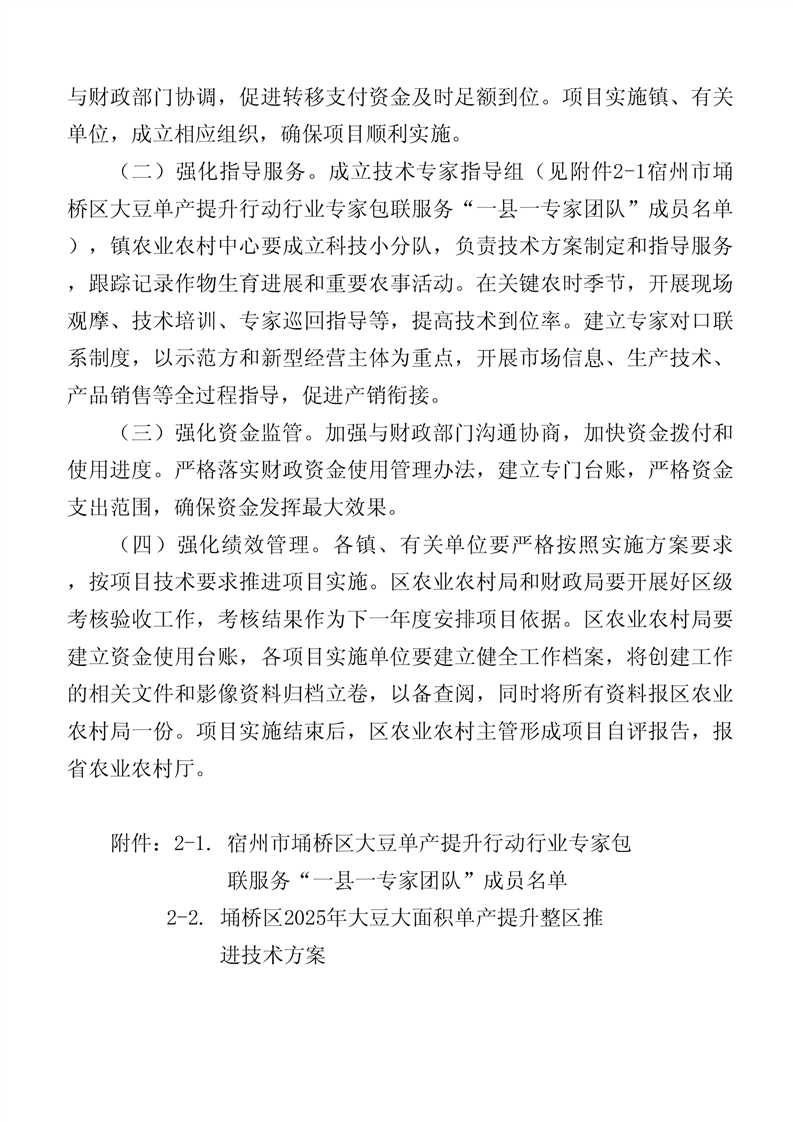 与财政部门协调，促进转移支付资金及时足额到位。项目实施镇、有关单位，成立相应组织，确保项目顺利实施。

（二）强化指导服务。成立技术专家指导组（见附件2-1宿州市埇桥区大豆单产提升行动行业专家包联服务“一县一专家团队”成员名单），镇农业农村中心要成立科技小分队，负责技术方案制定和指导服务，跟踪记录作物生育进展和重要农事活动。在关键农时季节，开展现场观摩、技术培训、专家巡回指导等，提高技术到位率。建立专家对口联系制度，以示范方和新型经营主体为重点，开展市场信息、生产技术、产品销售等全过程指导，促进产销衔接。

（三）强化资金监管。加强与财政部门沟通协商，加快资金拨付和使用进度。严格落实财政资金使用管理办法，建立专门台账，严格资金支出范围，确保资金发挥最大效果。

（四）强化绩效管理。各镇、有关单位要严格按照实施方案要求，按项目技术要求推进项目实施。区农业农村局和财政局要开展好区级考核验收工作，考核结果作为下一年度安排项目依据。区农业农村局要建立资金使用台账，各项目实施单位要建立健全工作档案，将创建工作的相关文件和影像资料归档立卷，以备查阅，同时将所有资料报区农业农村局一份。项目实施结束后，区农业农村主管形成项目自评报告，报省农业农村厅。

附件：2-1. 宿州市埇桥区大豆单产提升行动行业专家包联服务“一县一专家团队”成员名单
2-2. 埇桥区2025年大豆大面积单产提升整区推进技术方案